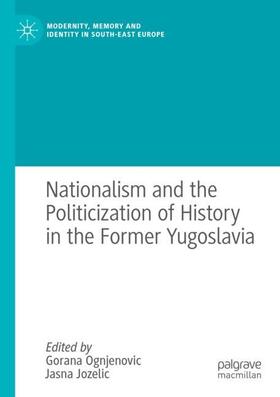 MODERNITY, MEMORY AND IDENTITY IN SOUTH-EAST EUROPE

Nationalism and the Politicization of History in the Former Yugoslavia

Edited by
Gorana Ognjenovic
Jasna Jozelic

palgrave
macmillan